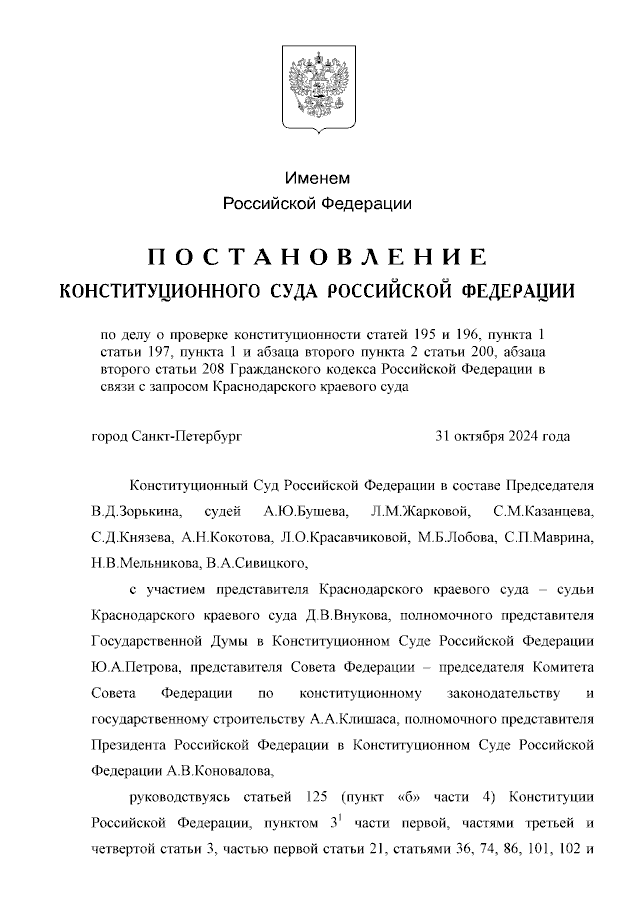 Именем
Российской Федерации

ПОСТАНОВЛЕНИЕ
КОНСТИТУЦИОННОГО СУДА РОССИЙСКОЙ ФЕДЕРАЦИИ

по делу о проверке конституционности статей 195 и 196, пункта 1 статьи 197, пункта 1 и абзаца второго пункта 2 статьи 200, абзаца второго статьи 208 Гражданского кодекса Российской Федерации в связи с запросом Краснодарского краевого суда

город Санкт-Петербург 31 октября 2024 года

Конституционный Суд Российской Федерации в составе Председателя В.Д.Зорькина, судей А.Ю.Бушева, Л.М.Жарковой, С.М.Казанцева, С.Д.Князева, А.Н.Кокотова, Л.О.Красавчиковой, М.Б.Лобова, С.П.Маврина, Н.В.Мельникова, В.А.Сивицкого,

с участием представителя Краснодарского краевого суда – судьи Краснодарского краевого суда Д.В.Внукова, полномочного представителя Государственной Думы в Конституционном Суде Российской Федерации Ю.А.Петрова, представителя Совета Федерации – председателя Комитета Совета Федерации по конституционному законодательству и государственному строительству А.А.Клишаса, полномочного представителя Президента Российской Федерации в Конституционном Суде Российской Федерации А.В.Коновалова,

руководствуясь статьей 125 (пункт «б» части 4) Конституции Российской Федерации, пунктом $3^1$ части первой, частями третьей и четвертой статьи 3, частью первой статьи 21, статьями 36, 74, 86, 101, 102 и